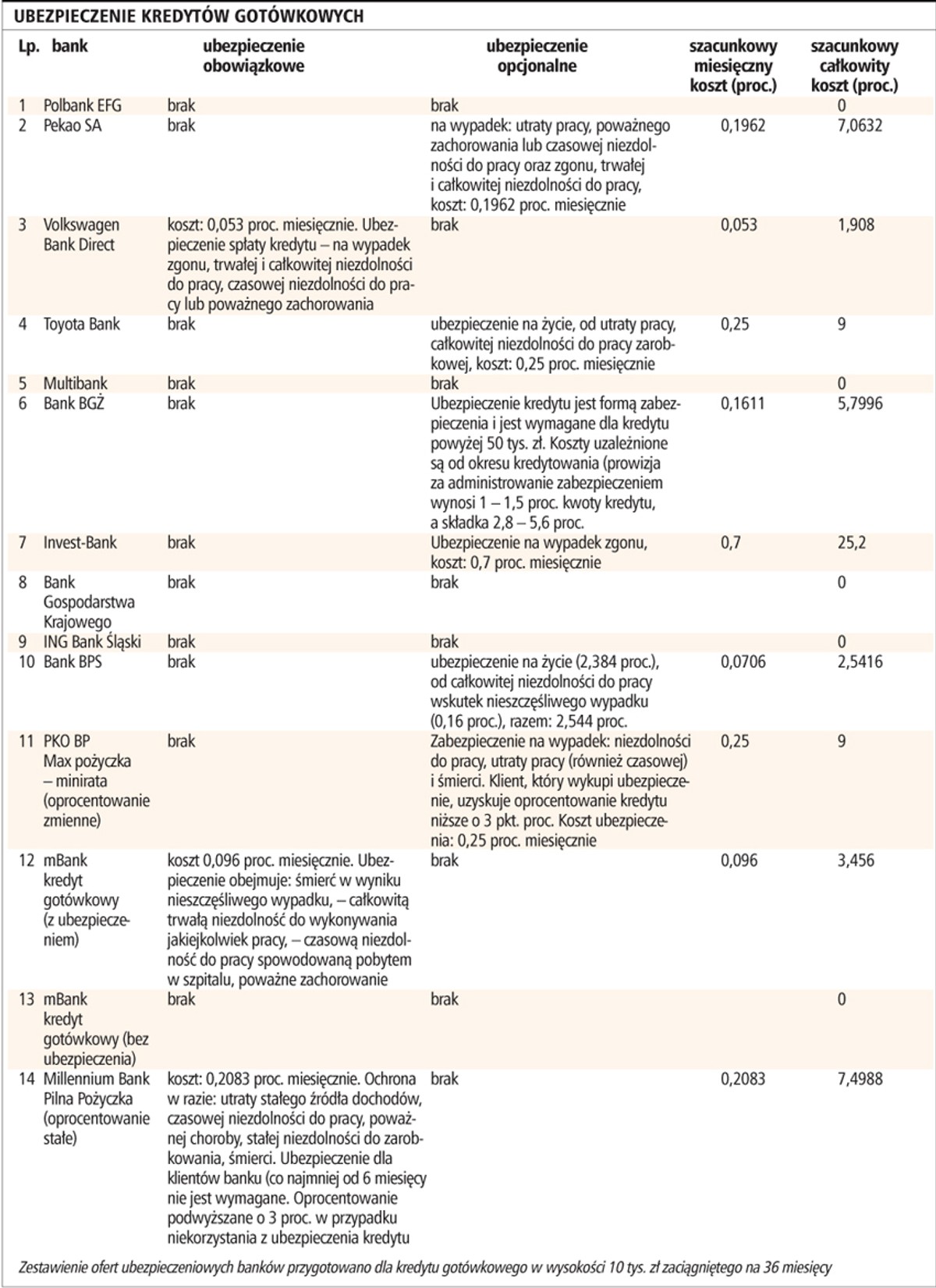 UBEZPIECZENIE KREDYTÓW GOTÓWKOWYCH

| Lp. | bank | ubezpieczenie obowiązkowe | ubezpieczenie opcjonalne | szacunkowy miesięczny koszt (proc.) | szacunkowy całkowity koszt (proc.) |
|---|---|---|---|---|---|
| 1 | Polbank EFG | brak | brak | | 0 |
| 2 | Pekao SA | brak | na wypadek: utraty pracy, poważnego zachorowania lub czasowej niezdolności do pracy oraz zgonu, trwałej i całkowitej niezdolności do pracy, koszt: 0,1962 proc. miesięcznie | 0,1962 | 7,0632 |
| 3 | Volkswagen Bank Direct | koszt: 0,053 proc. miesięcznie. Ubezpieczenie spłaty kredytu – na wypadek zgonu, trwałej i całkowitej niezdolności do pracy, czasowej niezdolności do pracy lub poważnego zachorowania | brak | 0,053 | 1,908 |
| 4 | Toyota Bank | brak | ubezpieczenie na życie, od utraty pracy, całkowitej niezdolności do pracy zarobkowej, koszt: 0,25 proc. miesięcznie | 0,25 | 9 |
| 5 | Multibank | brak | brak | | 0 |
| 6 | Bank BGŻ | brak | Ubezpieczenie kredytu jest formą zabezpieczenia i jest wymagane dla kredytu powyżej 50 tys. zł. Koszty uzależnione są od okresu kredytowania (prowizja za administrowanie zabezpieczeniem wynosi 1 – 1,5 proc. kwoty kredytu, a składka 2,8 – 5,6 proc. | 0,1611 | 5,7996 |
| 7 | Invest-Bank | brak | Ubezpieczenie na wypadek zgonu, koszt: 0,7 proc. miesięcznie | 0,7 | 25,2 |
| 8 | Bank Gospodarstwa Krajowego | brak | brak | | 0 |
| 9 | ING Bank Śląski | brak | brak | | 0 |
| 10 | Bank BPS | brak | ubezpieczenie na życie (2,384 proc.), od całkowitej niezdolności do pracy wskutek nieszczęśliwego wypadku (0,16 proc.), razem: 2,544 proc. | 0,0706 | 2,5416 |
| 11 | PKO BP Max pożyczka – minirata (oprocentowanie zmienne) | brak | Zabezpieczenie na wypadek: niezdolności do pracy, utraty pracy (również czasowej) i śmierci. Klient, który wykupi ubezpieczenie, uzyskuje oprocentowanie kredytu niższe o 3 pkt. proc. Koszt ubezpieczenia: 0,25 proc. miesięcznie | 0,25 | 9 |
| 12 | mBank kredyt gotówkowy (z ubezpieczeniem) | koszt 0,096 proc. miesięcznie. Ubezpieczenie obejmuje: śmierć w wyniku nieszczęśliwego wypadku, – całkowitą trwałą niezdolność do wykonywania jakiejkolwiek pracy, – czasową niezdolność do pracy spowodowaną pobytem w szpitalu, poważne zachorowanie | brak | 0,096 | 3,456 |
| 13 | mBank kredyt gotówkowy (bez ubezpieczenia) | brak | brak | | 0 |
| 14 | Millennium Bank Pilna Pożyczka (oprocentowanie stałe) | koszt: 0,2083 proc. miesięcznie. Ochrona w razie: utraty stałego źródła dochodów, czasowej niezdolności do pracy, poważnej choroby, stałej niezdolności do zarobkowania, śmierci. Ubezpieczenie dla klientów banku (co najmniej od 6 miesięcy nie jest wymagane. Oprocentowanie podwyższane o 3 proc. w przypadku niekorzystania z ubezpieczenia kredytu | brak | 0,2083 | 7,4988 |

Zestawienie ofert ubezpieczeniowych banków przygotowano dla kredytu gotówkowego w wysokości 10 tys. zł zaciągniętego na 36 miesięcy